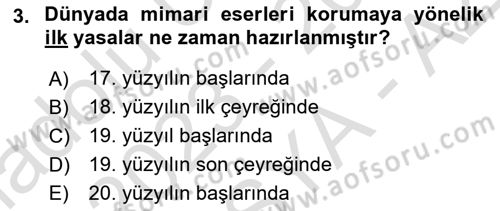 3. Dünyada mimari eserleri korumaya yönelik ilk yasalar ne zaman hazırlanmıştır?

A) 17. yüzyılın başlarında
B) 18. yüzyılın ilk çeyreğinde
C) 19. yüzyıl başlarında
D) 19. yüzyılın son çeyreğinde
E) 20. yüzyılın başlarında

www.aofsoru.com
www.aofsoru.com